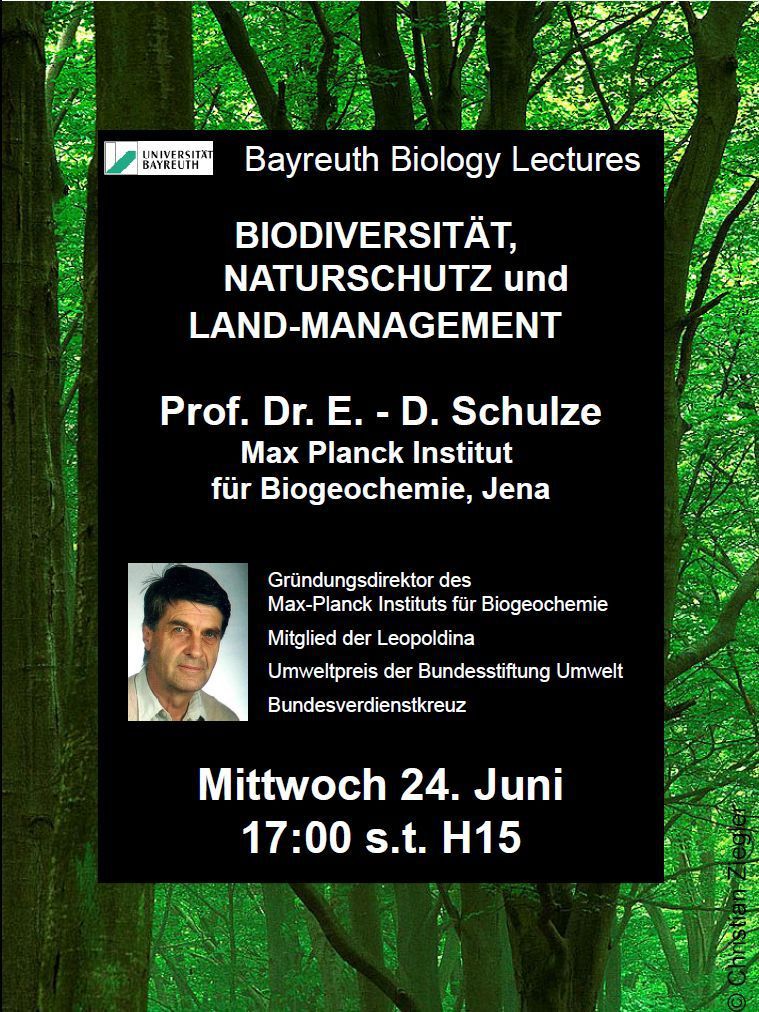 UNIVERSITÄT BAYREUTH

Bayreuth Biology Lectures

BIODIVERSITÄT, NATURSCHUTZ und LAND-MANAGEMENT

Prof. Dr. E. - D. Schulze
Max Planck Institut für Biogeochemie, Jena

Gründungsdirektor des Max-Planck Instituts für Biogeochemie

Mitglied der Leopoldina

Umweltpreis der Bundesstiftung Umwelt

Bundesverdienstkreuz

Mittwoch 24. Juni
17:00 s.t. H15

© Christian Ziegler